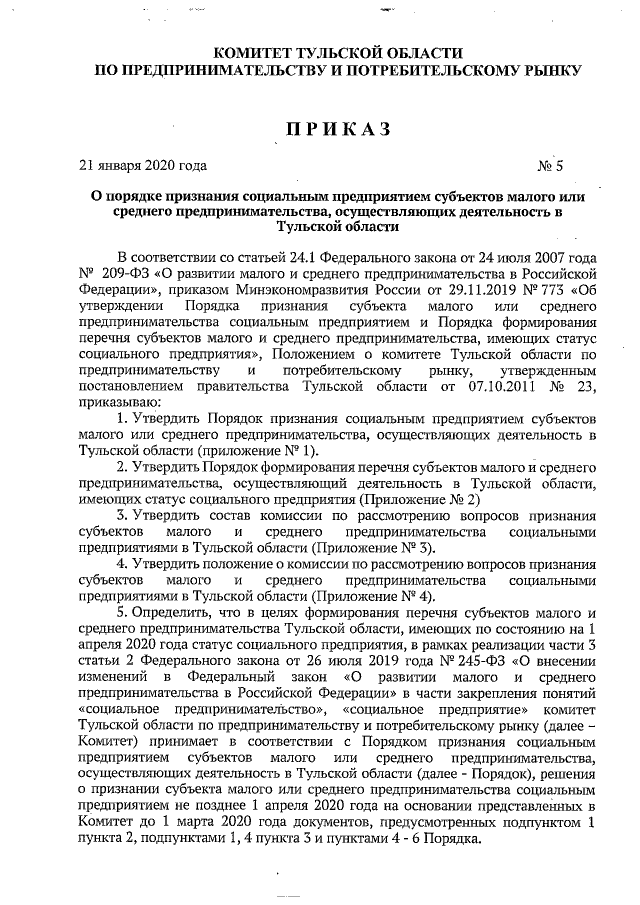 КОМИТЕТ ТУЛЬСКОЙ ОБЛАСТИ
ПО ПРЕДПРИНИМАТЕЛЬСТВУ И ПОТРЕБИТЕЛЬСКОМУ РЫНКУ

ПРИКАЗ

21 января 2020 года № 5

О порядке признания социальным предприятием субъектов малого или среднего предпринимательства, осуществляющих деятельность в Тульской области

В соответствии со статьей 24.1 Федерального закона от 24 июля 2007 года № 209-ФЗ «О развитии малого и среднего предпринимательства в Российской Федерации», приказом Минэкономразвития России от 29.11.2019 № 773 «Об утверждении Порядка признания субъекта малого или среднего предпринимательства социальным предприятием и Порядка формирования перечня субъектов малого и среднего предпринимательства, имеющих статус социального предприятия», Положением о комитете Тульской области по предпринимательству и потребительскому рынку, утвержденным постановлением правительства Тульской области от 07.10.2011 № 23, приказываю:

1. Утвердить Порядок признания социальным предприятием субъектов малого или среднего предпринимательства, осуществляющих деятельность в Тульской области (приложение № 1).

2. Утвердить Порядок формирования перечня субъектов малого и среднего предпринимательства, осуществляющий деятельность в Тульской области, имеющих статус социального предприятия (Приложение № 2)

3. Утвердить состав комиссии по рассмотрению вопросов признания субъектов малого и среднего предпринимательства социальными предприятиями в Тульской области (Приложение № 3).

4. Утвердить положение о комиссии по рассмотрению вопросов признания субъектов малого и среднего предпринимательства социальными предприятиями в Тульской области (Приложение № 4).

5. Определить, что в целях формирования перечня субъектов малого и среднего предпринимательства Тульской области, имеющих по состоянию на 1 апреля 2020 года статус социального предприятия, в рамках реализации части 3 статьи 2 Федерального закона от 26 июля 2019 года № 245-ФЗ «О внесении изменений в Федеральный закон «О развитии малого и среднего предпринимательства в Российской Федерации» в части закрепления понятий «социальное предпринимательство», «социальное предприятие» комитет Тульской области по предпринимательству и потребительскому рынку (далее – Комитет) принимает в соответствии с Порядком признания социальным предприятием субъектов малого или среднего предпринимательства, осуществляющих деятельность в Тульской области (далее - Порядок), решения о признании субъекта малого или среднего предпринимательства социальным предприятием не позднее 1 апреля 2020 года на основании представленных в Комитет до 1 марта 2020 года документов, предусмотренных подпунктом 1 пункта 2, подпунктами 1, 4 пункта 3 и пунктами 4 - 6 Порядка.